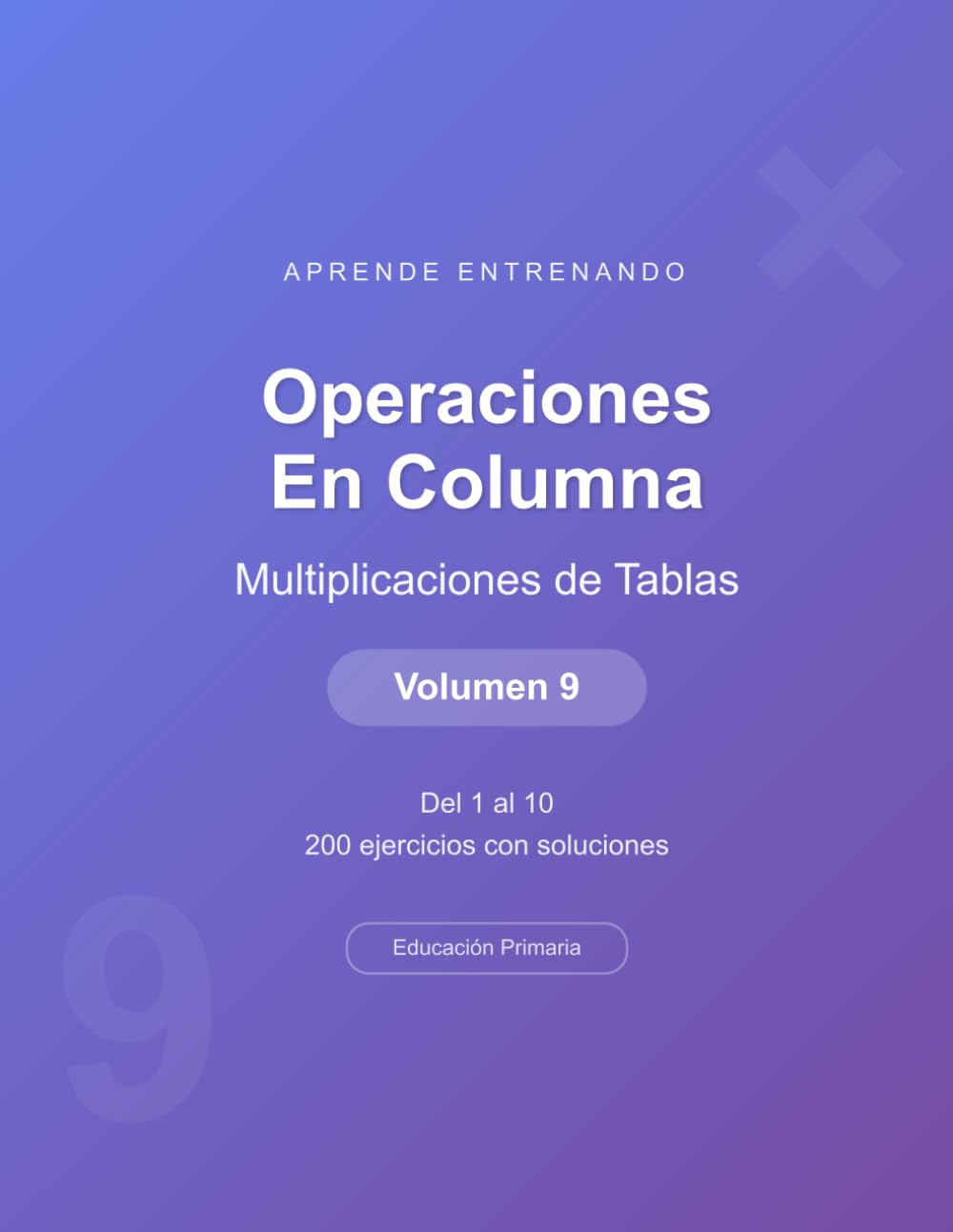 APRENDE ENTRENANDO

Operaciones En Columna

Multiplicaciones de Tablas

Volumen 9

Del 1 al 10
200 ejercicios con soluciones

Educación Primaria

9